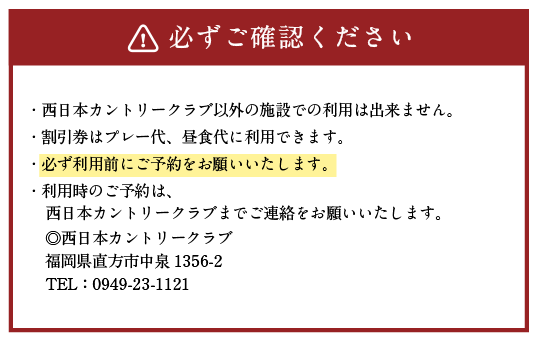 必ずご確認ください

・西日本カントリークラブ以外の施設での利用は出来ません。

・割引券はプレー代、昼食代に利用できます。

・必ず利用前にご予約をお願いいたします。

・利用時のご予約は、
西日本カントリークラブまでご連絡をお願いいたします。
◎西日本カントリークラブ
福岡県直方市中泉 1356-2
TEL：0949-23-1121